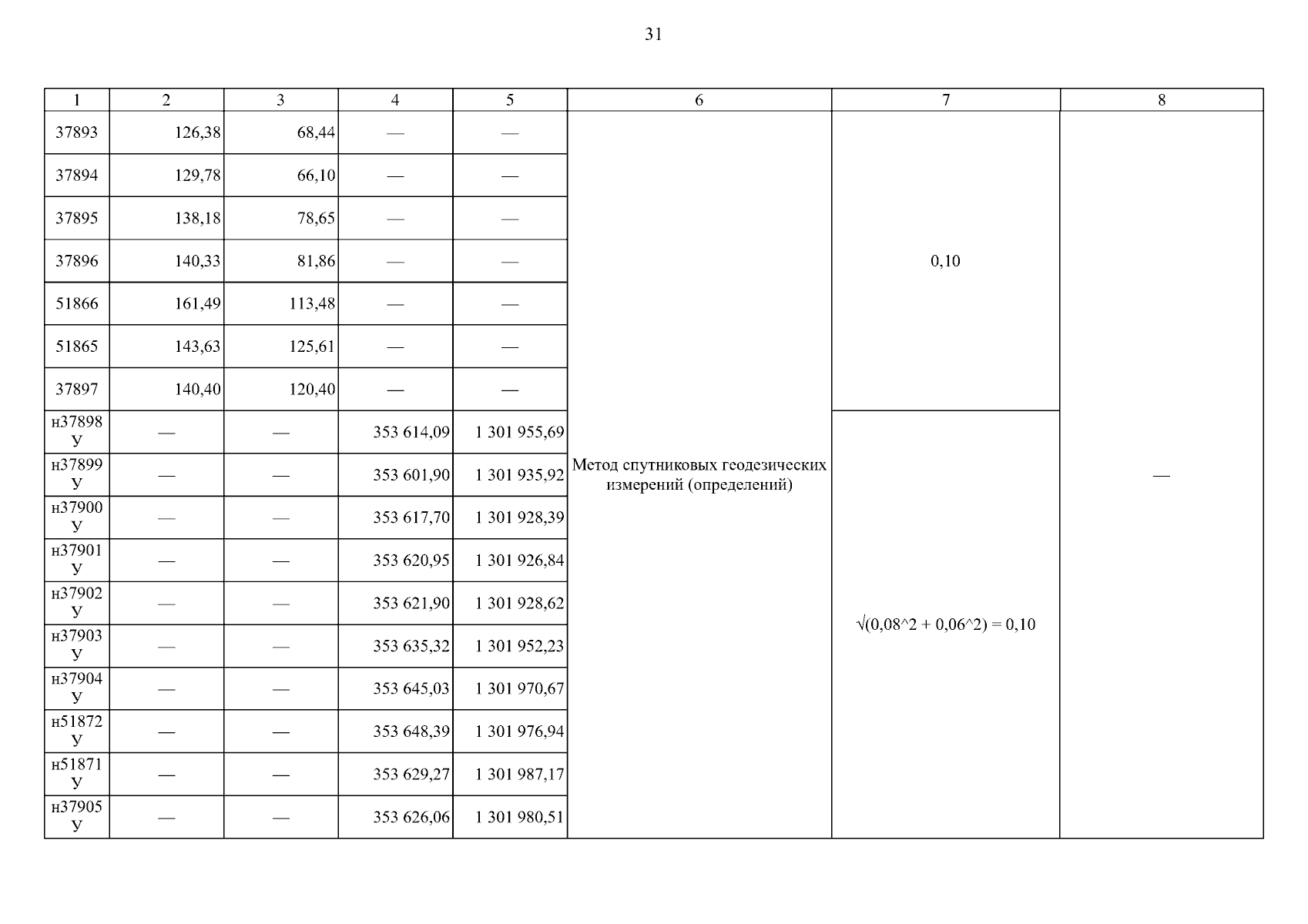 31

| 1 | 2 | 3 | 4 | 5 | 6 | 7 | 8 |
|---|---|---|---|---|---|---|---|
| 37893 | 126,38 | 68,44 | — | — | Метод спутниковых геодезических измерений (определений) | 0,10 | — |
| 37894 | 129,78 | 66,10 | — | — | | | |
| 37895 | 138,18 | 78,65 | — | — | | | |
| 37896 | 140,33 | 81,86 | — | — | | | |
| 51866 | 161,49 | 113,48 | — | — | | | |
| 51865 | 143,63 | 125,61 | — | — | | | |
| 37897 | 140,40 | 120,40 | — | — | | | |
| н37898 У | — | — | 353 614,09 | 1 301 955,69 | | √(0,08^2 + 0,06^2) = 0,10 | |
| н37899 У | — | — | 353 601,90 | 1 301 935,92 | | | |
| н37900 У | — | — | 353 617,70 | 1 301 928,39 | | | |
| н37901 У | — | — | 353 620,95 | 1 301 926,84 | | | |
| н37902 У | — | — | 353 621,90 | 1 301 928,62 | | | |
| н37903 У | — | — | 353 635,32 | 1 301 952,23 | | | |
| н37904 У | — | — | 353 645,03 | 1 301 970,67 | | | |
| н51872 У | — | — | 353 648,39 | 1 301 976,94 | | | |
| н51871 У | — | — | 353 629,27 | 1 301 987,17 | | | |
| н37905 У | — | — | 353 626,06 | 1 301 980,51 | | | |